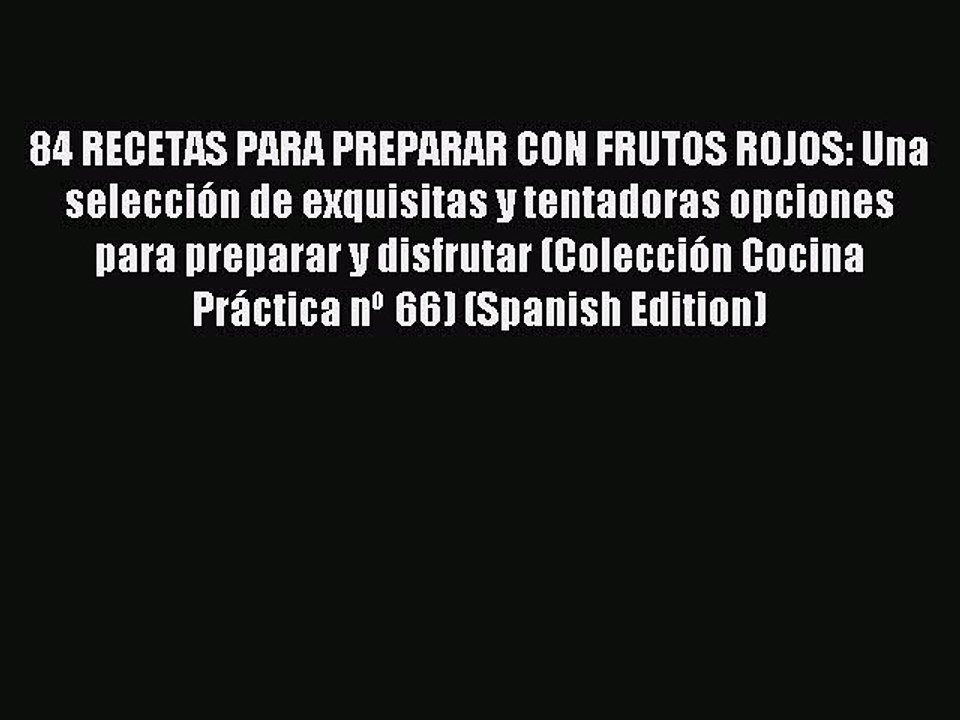 84 RECETAS PARA PREPARAR CON FRUTOS ROJOS: Una selección de exquisitas y tentadoras opciones para preparar y disfrutar (Colección Cocina Práctica nº 66) (Spanish Edition)